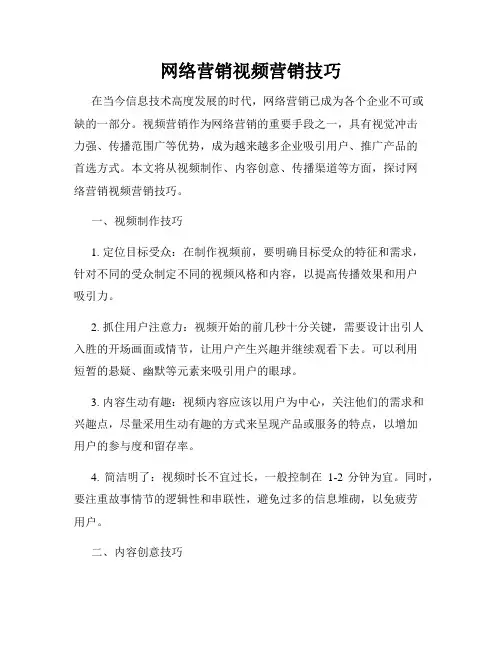 网络营销视频营销技巧

在当今信息技术高度发展的时代，网络营销已成为各个企业不可或缺的一部分。视频营销作为网络营销的重要手段之一，具有视觉冲击力强、传播范围广等优势，成为越来越多企业吸引用户、推广产品的首选方式。本文将从视频制作、内容创意、传播渠道等方面，探讨网络营销视频营销技巧。

一、视频制作技巧

1. 定位目标受众：在制作视频前，要明确目标受众的特征和需求，针对不同的受众制定不同的视频风格和内容，以提高传播效果和用户吸引力。

2. 抓住用户注意力：视频开始的前几秒十分关键，需要设计出引人入胜的开场画面或情节，让用户产生兴趣并继续观看下去。可以利用短暂的悬疑、幽默等元素来吸引用户的眼球。

3. 内容生动有趣：视频内容应该以用户为中心，关注他们的需求和兴趣点，尽量采用生动有趣的方式来呈现产品或服务的特点，以增加用户的参与度和留存率。

4. 简洁明了：视频时长不宜过长，一般控制在 1-2 分钟为宜。同时，要注重故事情节的逻辑性和串联性，避免过多的信息堆砌，以免疲劳用户。

二、内容创意技巧